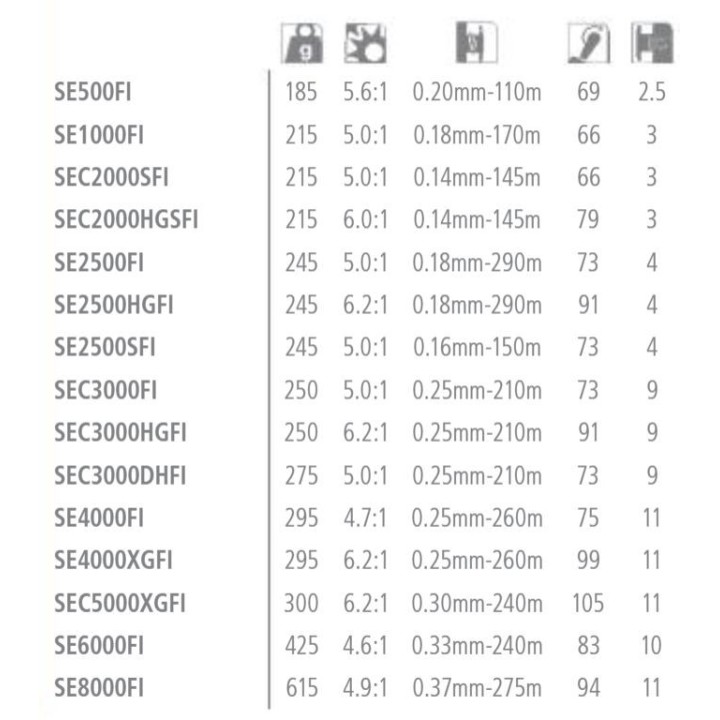 | | g | | | | |
|---|---|---|---|---|---|
| SE500FI | 185 | 5.6:1 | 0.20mm-110m | 69 | 2.5 |
| SE1000FI | 215 | 5.0:1 | 0.18mm-170m | 66 | 3 |
| SEC2000SFI | 215 | 5.0:1 | 0.14mm-145m | 66 | 3 |
| SEC2000HGSFI | 215 | 6.0:1 | 0.14mm-145m | 79 | 3 |
| SE2500FI | 245 | 5.0:1 | 0.18mm-290m | 73 | 4 |
| SE2500HGFI | 245 | 6.2:1 | 0.18mm-290m | 91 | 4 |
| SE2500SFI | 245 | 5.0:1 | 0.16mm-150m | 73 | 4 |
| SEC3000FI | 250 | 5.0:1 | 0.25mm-210m | 73 | 9 |
| SEC3000HGFI | 250 | 6.2:1 | 0.25mm-210m | 91 | 9 |
| SEC3000DHFI | 275 | 5.0:1 | 0.25mm-210m | 73 | 9 |
| SE4000FI | 295 | 4.7:1 | 0.25mm-260m | 75 | 11 |
| SE4000XGFI | 295 | 6.2:1 | 0.25mm-260m | 99 | 11 |
| SEC5000XGFI | 300 | 6.2:1 | 0.30mm-240m | 105 | 11 |
| SE6000FI | 425 | 4.6:1 | 0.33mm-240m | 83 | 10 |
| SE8000FI | 615 | 4.9:1 | 0.37mm-275m | 94 | 11 |